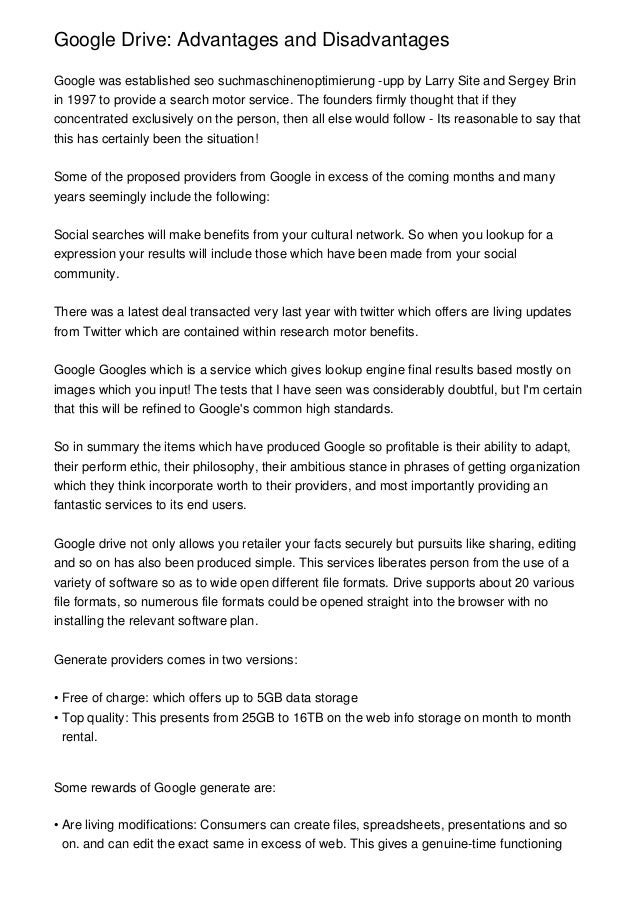 Google Drive: Advantages and Disadvantages

Google was established seo suchmaschinenoptimierung -upp by Larry Site and Sergey Brin in 1997 to provide a search motor service. The founders firmly thought that if they concentrated exclusively on the person, then all else would follow - Its reasonable to say that this has certainly been the situation!

Some of the proposed providers from Google in excess of the coming months and many years seemingly include the following:

Social searches will make benefits from your cultural network. So when you lookup for a expression your results will include those which have been made from your social community.

There was a latest deal transacted very last year with twitter which offers are living updates from Twitter which are contained within research motor benefits.

Google Googles which is a service which gives lookup engine final results based mostly on images which you input! The tests that I have seen was considerably doubtful, but I'm certain that this will be refined to Google's common high standards.

So in summary the items which have produced Google so profitable is their ability to adapt, their perform ethic, their philosophy, their ambitious stance in phrases of getting organization which they think incorporate worth to their providers, and most importantly providing an fantastic services to its end users.

Google drive not only allows you retailer your facts securely but pursuits like sharing, editing and so on has also been produced simple. This services liberates person from the use of a variety of software so as to wide open different file formats. Drive supports about 20 various file formats, so numerous file formats could be opened straight into the browser with no installing the relevant software plan.

Generate providers comes in two versions:

• Free of charge: which offers up to 5GB data storage
• Top quality: This presents from 25GB to 16TB on the web info storage on month to month rental.

Some rewards of Google generate are:

• Are living modifications: Consumers can create files, spreadsheets, presentations and so on. and can edit the exact same in excess of web. This gives a genuine-time functioning